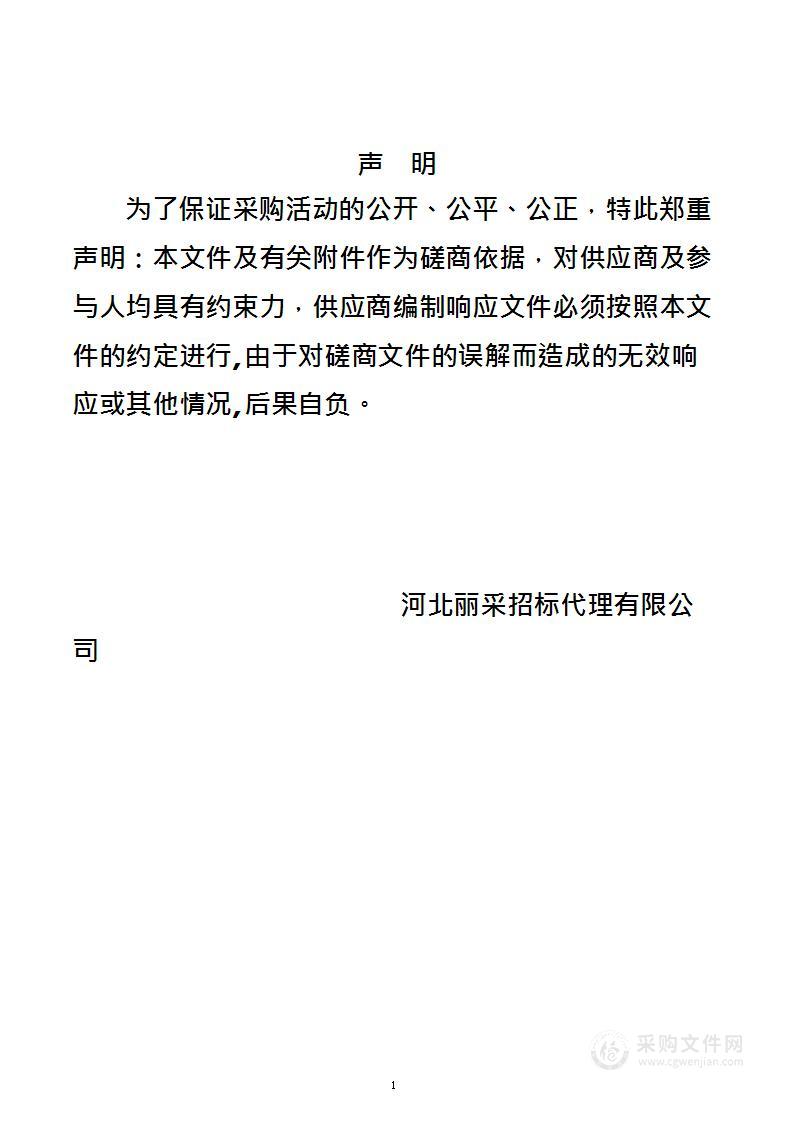 声　明

为了保证采购活动的公开、公平、公正，特此郑重声明：本文件及有关附件作为磋商依据，对供应商及参与人均具有约束力，供应商编制响应文件必须按照本文件的约定进行,由于对磋商文件的误解而造成的无效响应或其他情况,后果自负。

河北丽采招标代理有限公司

采购文件网
www.cgwenjian.com

1